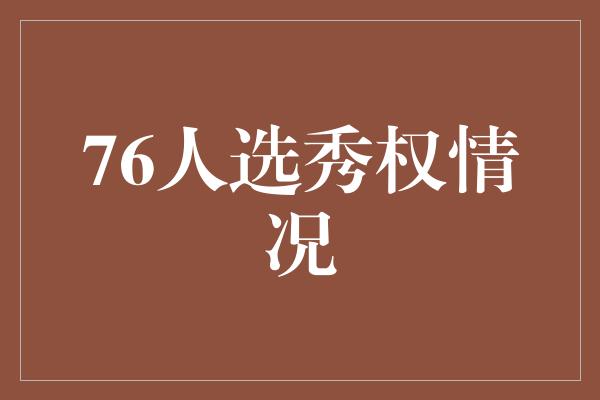 76人选秀权情况